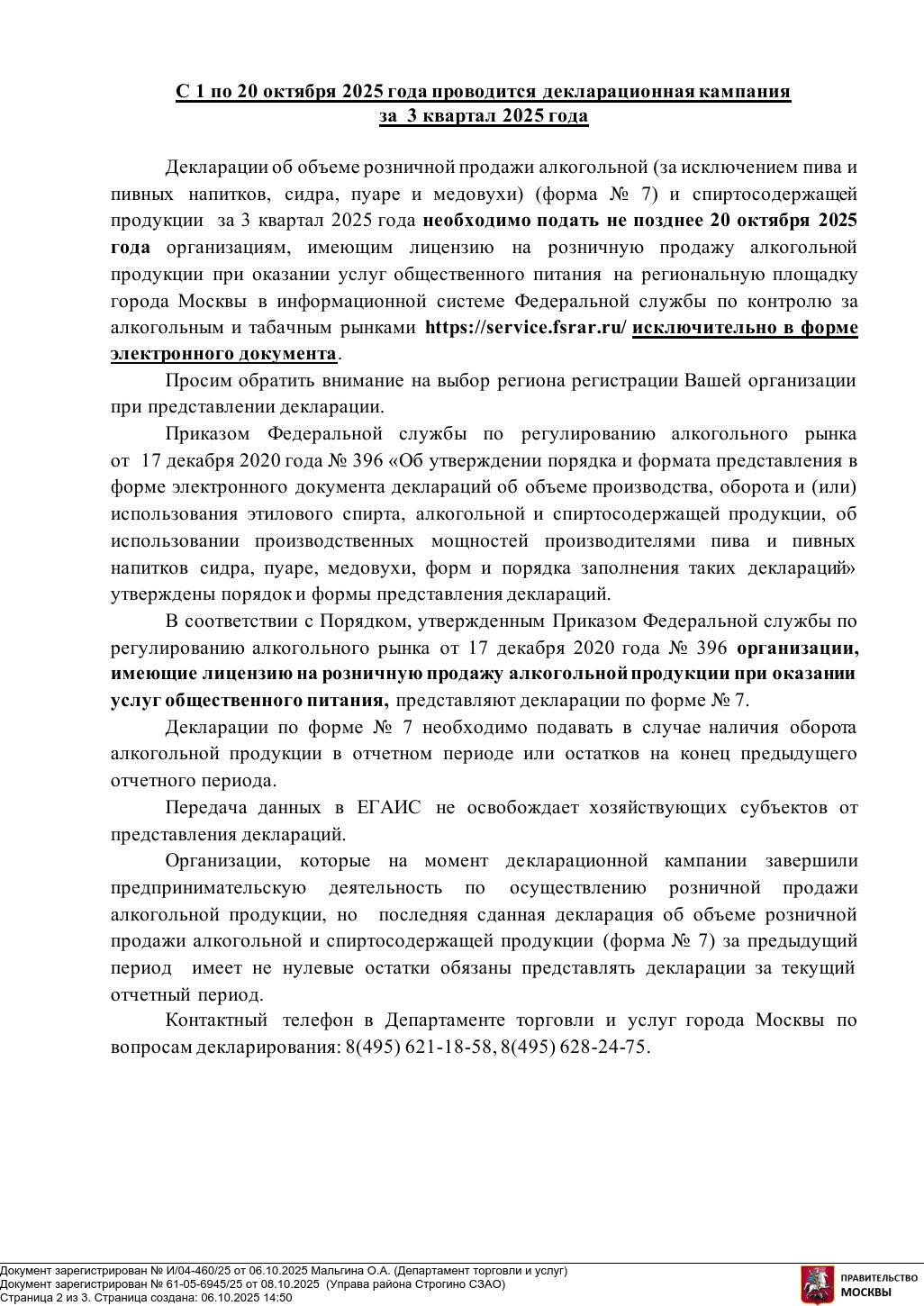 С 1 по 20 октября 2025 года проводится декларационная кампания за 3 квартал 2025 года

Декларации об объеме розничной продажи алкогольной (за исключением пива и пивных напитков, сидра, пуаре и медовухи) (форма № 7) и спиртосодержащей продукции за 3 квартал 2025 года необходимо подать не позднее 20 октября 2025 года организациям, имеющим лицензию на розничную продажу алкогольной продукции при оказании услуг общественного питания на региональную площадку города Москвы в информационной системе Федеральной службы по контролю за алкогольным и табачным рынками https://service.fsrar.ru/ исключительно в форме электронного документа.

Просим обратить внимание на выбор региона регистрации Вашей организации при представлении декларации.

Приказом Федеральной службы по регулированию алкогольного рынка от 17 декабря 2020 года № 396 «Об утверждении порядка и формата представления в форме электронного документа деклараций об объеме производства, оборота и (или) использования этилового спирта, алкогольной и спиртосодержащей продукции, об использовании производственных мощностей производителями пива и пивных напитков сидра, пуаре, медовухи, форм и порядка заполнения таких деклараций» утверждены порядок и формы представления деклараций.

В соответствии с Порядком, утвержденным Приказом Федеральной службы по регулированию алкогольного рынка от 17 декабря 2020 года № 396 организации, имеющие лицензию на розничную продажу алкогольной продукции при оказании услуг общественного питания, представляют декларации по форме № 7.

Декларации по форме № 7 необходимо подавать в случае наличия оборота алкогольной продукции в отчетном периоде или остатков на конец предыдущего отчетного периода.

Передача данных в ЕГАИС не освобождает хозяйствующих субъектов от представления деклараций.

Организации, которые на момент декларационной кампании завершили предпринимательскую деятельность по осуществлению розничной продажи алкогольной продукции, но последняя сданная декларация об объеме розничной продажи алкогольной и спиртосодержащей продукции (форма № 7) за предыдущий период имеет не нулевые остатки обязаны представлять декларации за текущий отчетный период.

Контактный телефон в Департаменте торговли и услуг города Москвы по вопросам декларирования: 8(495) 621-18-58, 8(495) 628-24-75.

Документ зарегистрирован № И/04-460/25 от 06.10.2025 Мальгина О.А. (Департамент торговли и услуг)
Документ зарегистрирован № 61-05-6945/25 от 08.10.2025 (Управа района Строгино СЗАО)
Страница 2 из 3. Страница создана: 06.10.2025 14:50

ПРАВИТЕЛЬСТВО МОСКВЫ